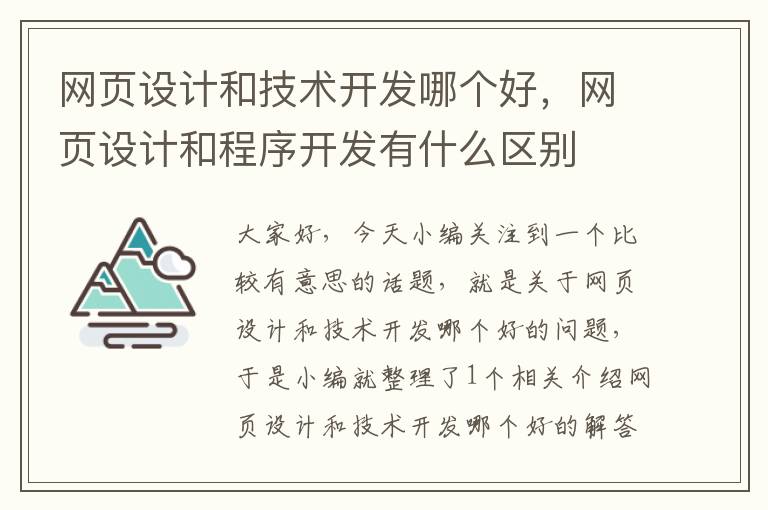 网页设计和技术开发哪个好，网页设计和程序开发有什么区别

大家好，今天小编关注到一个比较有意思的话题，就是关于网页设计和技术开发哪个好的问题，于是小编就整理了1个相关介绍网页设计和技术开发哪个好的解答